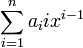 $\sum_{i=1}^{n} a_i i x^{i-1}$